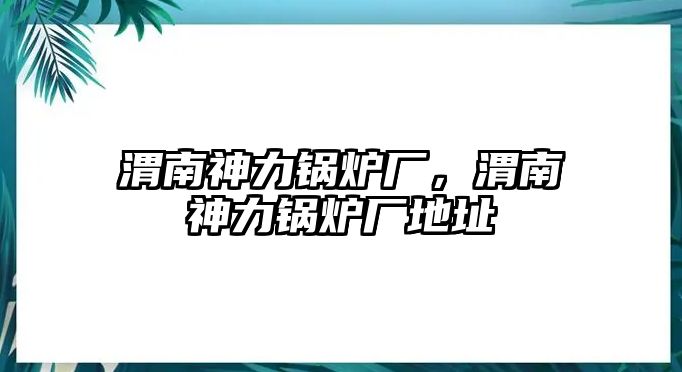 渭南神力锅炉厂，渭南神力锅炉厂地址